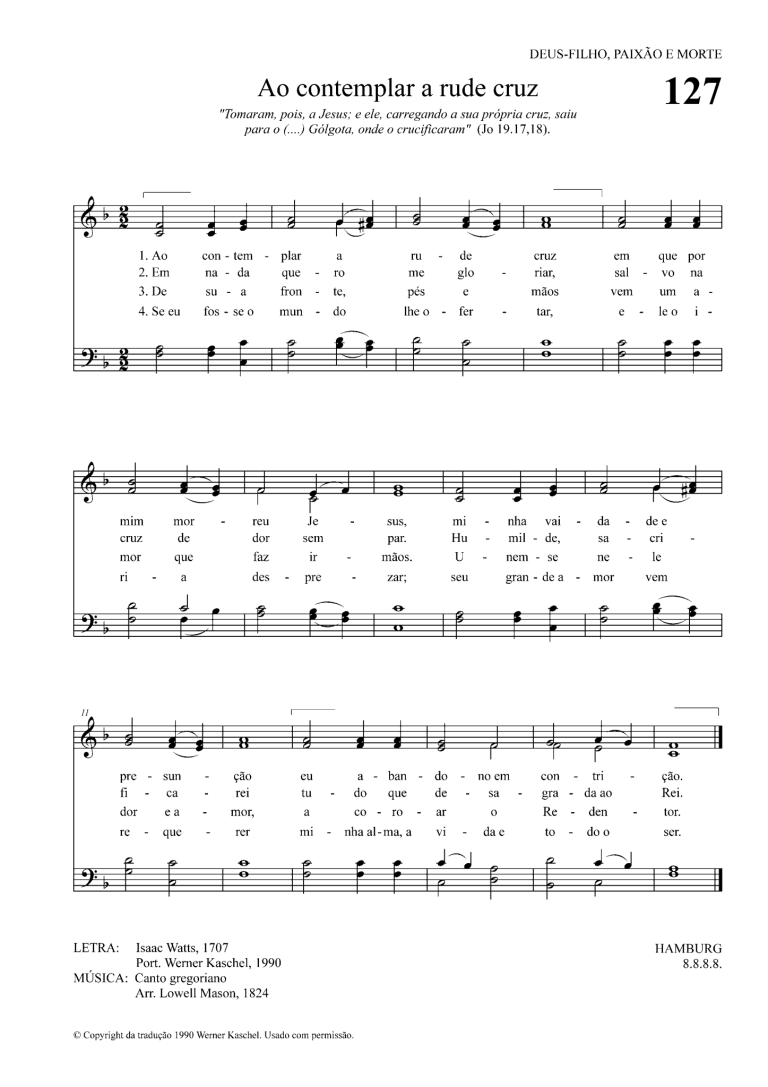 DEUS-FILHO, PAIXÃO E MORTE

Ao contemplar a rude cruz

127

"Tomaram, pois, a Jesus; e ele, carregando a sua própria cruz, saiu para o (....) Gólgota, onde o crucificaram" (Jo 19.17,18).

1. Ao con - tem - plar a ru - de cruz em que por
2. Em na - da que - ro me glo - riar, sal - vo na
3. De su - a fron - te, pés e mãos vem um a -
4. Se eu fos - se o mun - do lhe o - fer - tar, e - le o i -

mim mor - reu Je - sus, mi - nha vai - da - de e
cruz de dor sem par. Hu - mil - de, sa - cri -
mor que faz ir - mãos. U - nem - se ne - le
ri - a des - pre - zar; seu gran - de a - mor vem

11

pre - sun - ção eu a - ban - do - no em con - tri - ção.
fi - ca - rei tu - do que de - sa - gra - da ao Rei.
dor e a - mor, a co - ro - ar o Re - den - tor.
re - que - rer mi - nha al - ma, a vi - da e to - do o ser.

LETRA: Isaac Watts, 1707
Port. Werner Kaschel, 1990
MÚSICA: Canto gregoriano
Arr. Lowell Mason, 1824

HAMBURG
8.8.8.8.

© Copyright da tradução 1990 Werner Kaschel. Usado com permissão.